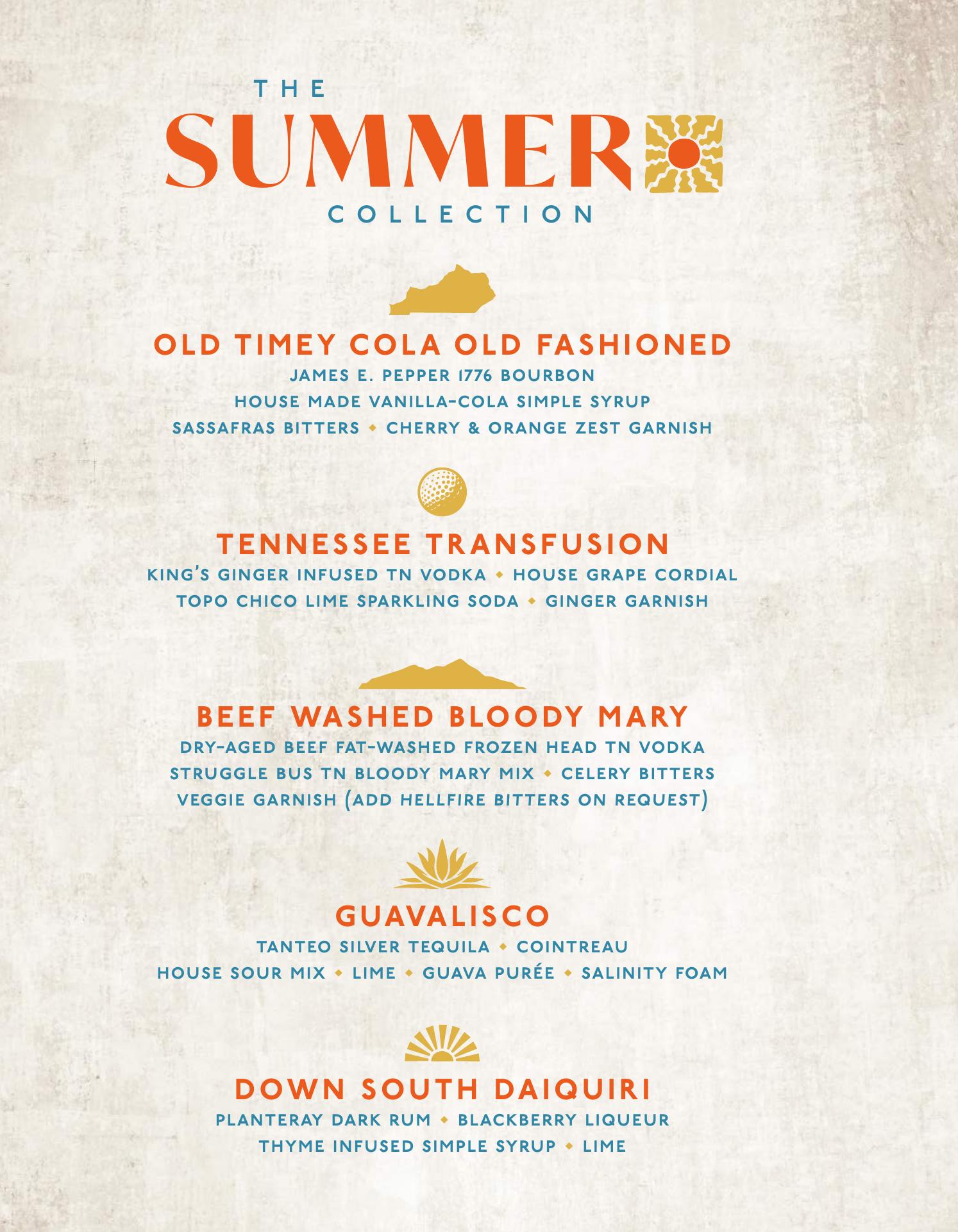 THE
SUMMER
COLLECTION

OLD TIMEY COLA OLD FASHIONED
JAMES E. PEPPER 1776 BOURBON
HOUSE MADE VANILLA-COLA SIMPLE SYRUP
SASSAFRAS BITTERS ◆ CHERRY & ORANGE ZEST GARNISH

TENNESSEE TRANSFUSION
KING'S GINGER INFUSED TN VODKA ◆ HOUSE GRAPE CORDIAL
TOPO CHICO LIME SPARKLING SODA ◆ GINGER GARNISH

BEEF WASHED BLOODY MARY
DRY-AGED BEEF FAT-WASHED FROZEN HEAD TN VODKA
STRUGGLE BUS TN BLOODY MARY MIX ◆ CELERY BITTERS
VEGGIE GARNISH (ADD HELLFIRE BITTERS ON REQUEST)

GUAVALISCO
TANTEO SILVER TEQUILA ◆ COINTREAU
HOUSE SOUR MIX ◆ LIME ◆ GUAVA PURÉE ◆ SALINITY FOAM

DOWN SOUTH DAIQUIRI
PLANTERAY DARK RUM ◆ BLACKBERRY LIQUEUR
THYME INFUSED SIMPLE SYRUP ◆ LIME